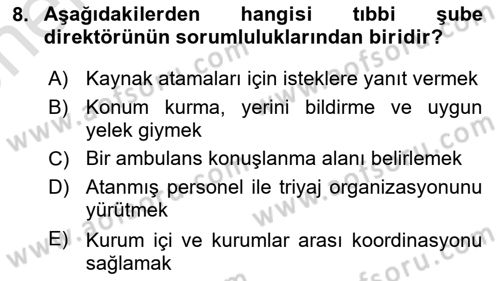 8. Aşağıdakilerden hangisi tıbbi şube direktörünün sorumluluklarından biridir?

A) Kaynak atamaları için isteklere yanıt vermek
B) Konum kurma, yerini bildirme ve uygun yelek giymek
C) Bir ambulans konuşlanma alanı belirlemek
D) Atanmış personel ile triyaj organizasyonunu yürütmek
E) Kurum içi ve kurumlar arası koordinasyonu sağlamak

www.aofsoru.com